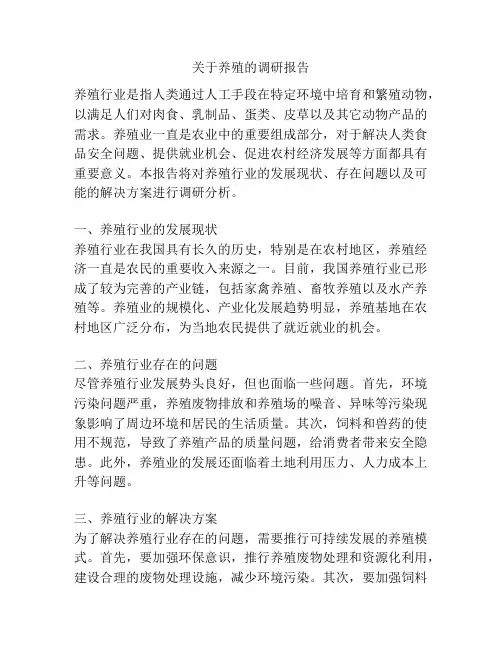 关于养殖的调研报告

养殖行业是指人类通过人工手段在特定环境中培育和繁殖动物，以满足人们对肉食、乳制品、蛋类、皮草以及其它动物产品的需求。养殖业一直是农业中的重要组成部分，对于解决人类食品安全问题、提供就业机会、促进农村经济发展等方面都具有重要意义。本报告将对养殖行业的发展现状、存在问题以及可能的解决方案进行调研分析。

一、养殖行业的发展现状
养殖行业在我国具有长久的历史，特别是在农村地区，养殖经济一直是农民的重要收入来源之一。目前，我国养殖行业已形成了较为完善的产业链，包括家禽养殖、畜牧养殖以及水产养殖等。养殖业的规模化、产业化发展趋势明显，养殖基地在农村地区广泛分布，为当地农民提供了就近就业的机会。

二、养殖行业存在的问题
尽管养殖行业发展势头良好，但也面临一些问题。首先，环境污染问题严重，养殖废物排放和养殖场的噪音、异味等污染现象影响了周边环境和居民的生活质量。其次，饲料和兽药的使用不规范，导致了养殖产品的质量问题，给消费者带来安全隐患。此外，养殖业的发展还面临着土地利用压力、人力成本上升等问题。

三、养殖行业的解决方案
为了解决养殖行业存在的问题，需要推行可持续发展的养殖模式。首先，要加强环保意识，推行养殖废物处理和资源化利用，建设合理的废物处理设施，减少环境污染。其次，要加强饲料